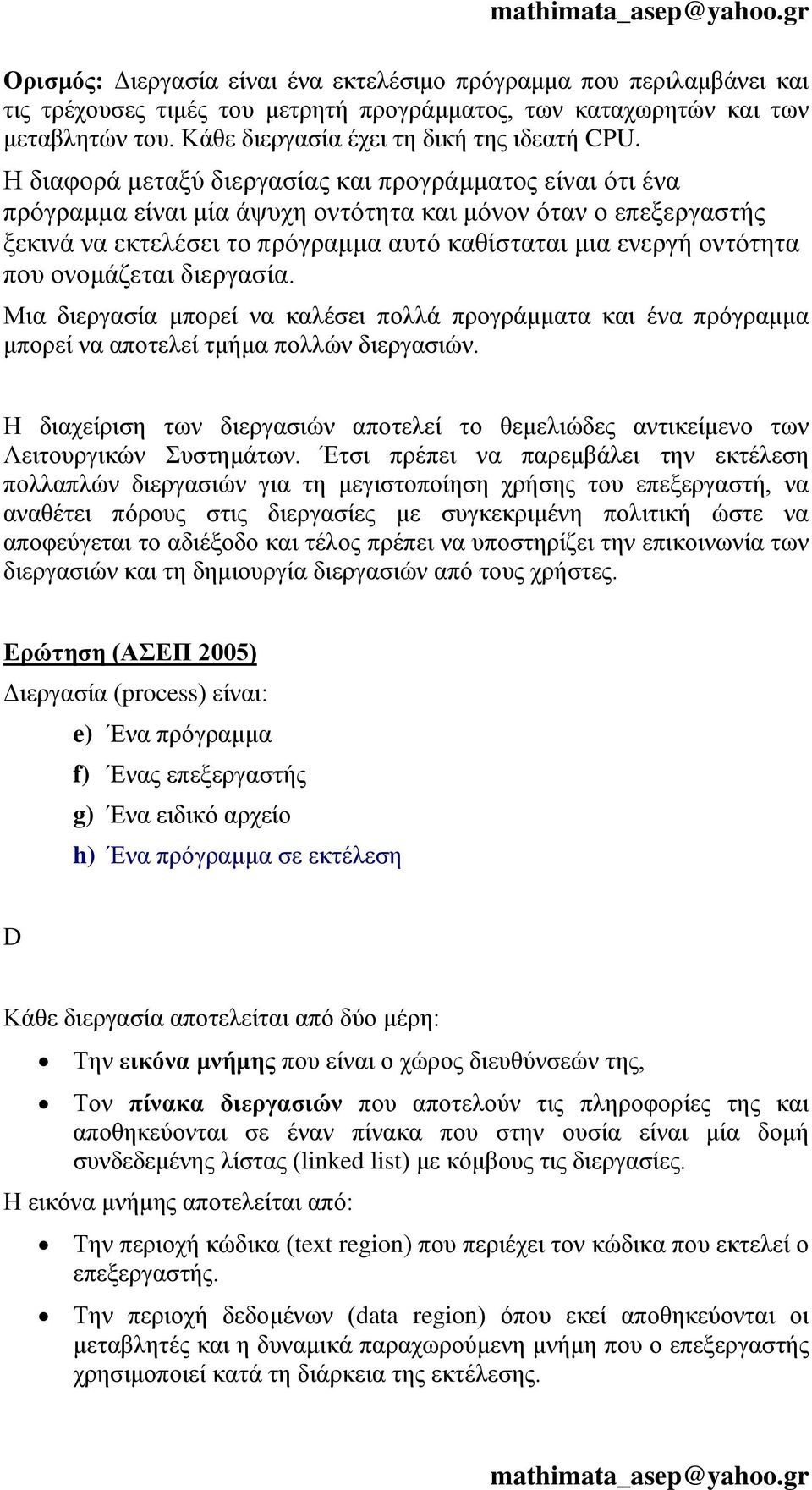 mathimata_asep@yahoo.gr

Ορισμός: Διεργασία είναι ένα εκτελέσιμο πρόγραμμα που περιλαμβάνει και τις τρέχουσες τιμές του μετρητή προγράμματος, των καταχωρητών και των μεταβλητών του. Κάθε διεργασία έχει τη δική της ιδεατή CPU.

Η διαφορά μεταξύ διεργασίας και προγράμματος είναι ότι ένα πρόγραμμα είναι μία άψυχη οντότητα και μόνον όταν ο επεξεργαστής ξεκινά να εκτελέσει το πρόγραμμα αυτό καθίσταται μια ενεργή οντότητα που ονομάζεται διεργασία.

Μια διεργασία μπορεί να καλέσει πολλά προγράμματα και ένα πρόγραμμα μπορεί να αποτελεί τμήμα πολλών διεργασιών.

Η διαχείριση των διεργασιών αποτελεί το θεμελιώδες αντικείμενο των Λειτουργικών Συστημάτων. Έτσι πρέπει να παρεμβάλει την εκτέλεση πολλαπλών διεργασιών για τη μεγιστοποίηση χρήσης του επεξεργαστή, να αναθέτει πόρους στις διεργασίες με συγκεκριμένη πολιτική ώστε να αποφεύγεται το αδιέξοδο και τέλος πρέπει να υποστηρίζει την επικοινωνία των διεργασιών και τη δημιουργία διεργασιών από τους χρήστες.

Ερώτηση (ΑΣΕΠ 2005)

Διεργασία (process) είναι:

e) Ένα πρόγραμμα
f) Ένας επεξεργαστής
g) Ένα ειδικό αρχείο
h) Ένα πρόγραμμα σε εκτέλεση

D

Κάθε διεργασία αποτελείται από δύο μέρη:

• Την εικόνα μνήμης που είναι ο χώρος διευθύνσεών της,
• Τον πίνακα διεργασιών που αποτελούν τις πληροφορίες της και αποθηκεύονται σε έναν πίνακα που στην ουσία είναι μία δομή συνδεδεμένης λίστας (linked list) με κόμβους τις διεργασίες.

Η εικόνα μνήμης αποτελείται από:

• Την περιοχή κώδικα (text region) που περιέχει τον κώδικα που εκτελεί ο επεξεργαστής.
• Την περιοχή δεδομένων (data region) όπου εκεί αποθηκεύονται οι μεταβλητές και η δυναμικά παραχωρούμενη μνήμη που ο επεξεργαστής χρησιμοποιεί κατά τη διάρκεια της εκτέλεσης.

mathimata_asep@yahoo.gr